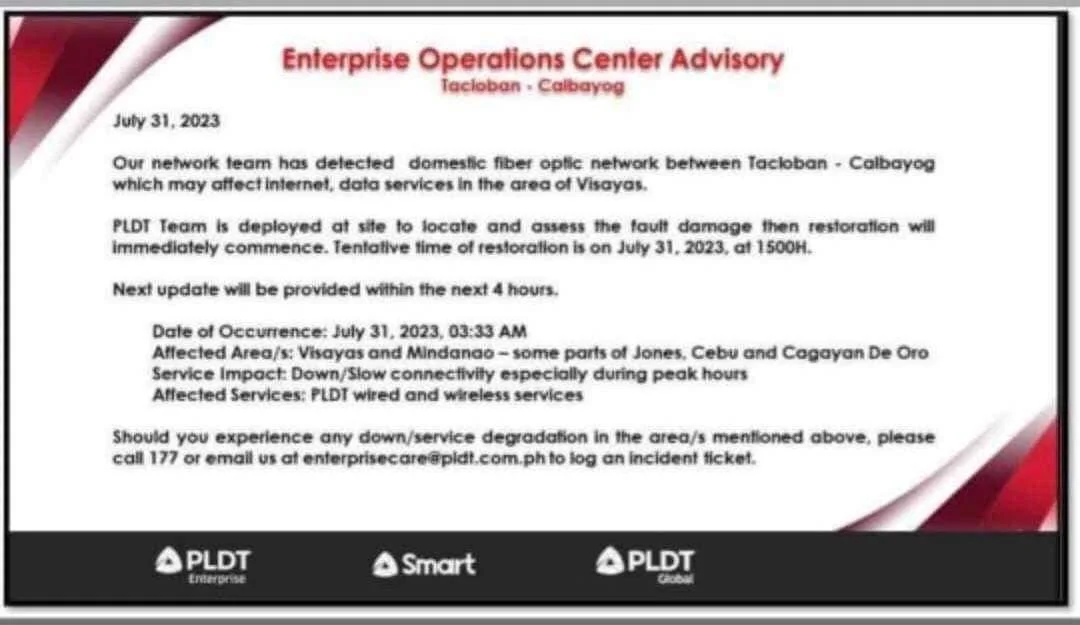 Enterprise Operations Center Advisory
Tacloban - Calbayog

July 31, 2023

Our network team has detected domestic fiber optic network between Tacloban - Calbayog which may affect internet, data services in the area of Visayas.

PLDT Team is deployed at site to locate and assess the fault damage then restoration will immediately commence. Tentative time of restoration is on July 31, 2023, at 1500H.

Next update will be provided within the next 4 hours.

Date of Occurrence: July 31, 2023, 03:33 AM
Affected Area/s: Visayas and Mindanao – some parts of Jones, Cebu and Cagayan De Oro
Service Impact: Down/Slow connectivity especially during peak hours
Affected Services: PLDT wired and wireless services

Should you experience any down/service degradation in the area/s mentioned above, please call 177 or email us at enterprisecare@pldt.com.ph to log an incident ticket.

PLDT Enterprise

Smart

PLDT Global